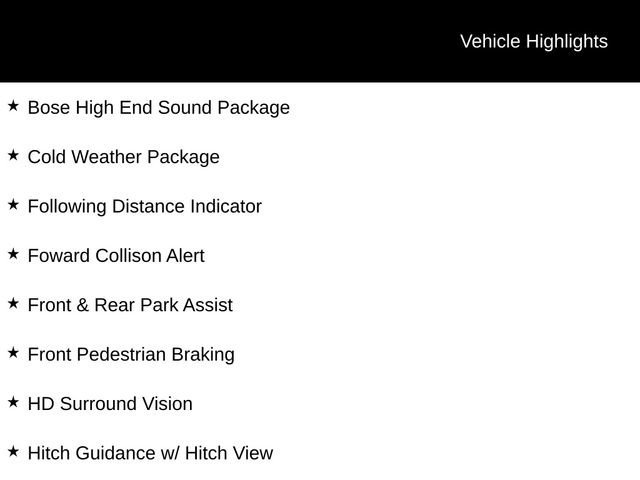 Vehicle Highlights

★ Bose High End Sound Package

★ Cold Weather Package

★ Following Distance Indicator

★ Foward Collison Alert

★ Front & Rear Park Assist

★ Front Pedestrian Braking

★ HD Surround Vision

★ Hitch Guidance w/ Hitch View